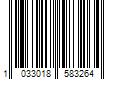 1 033018 583264